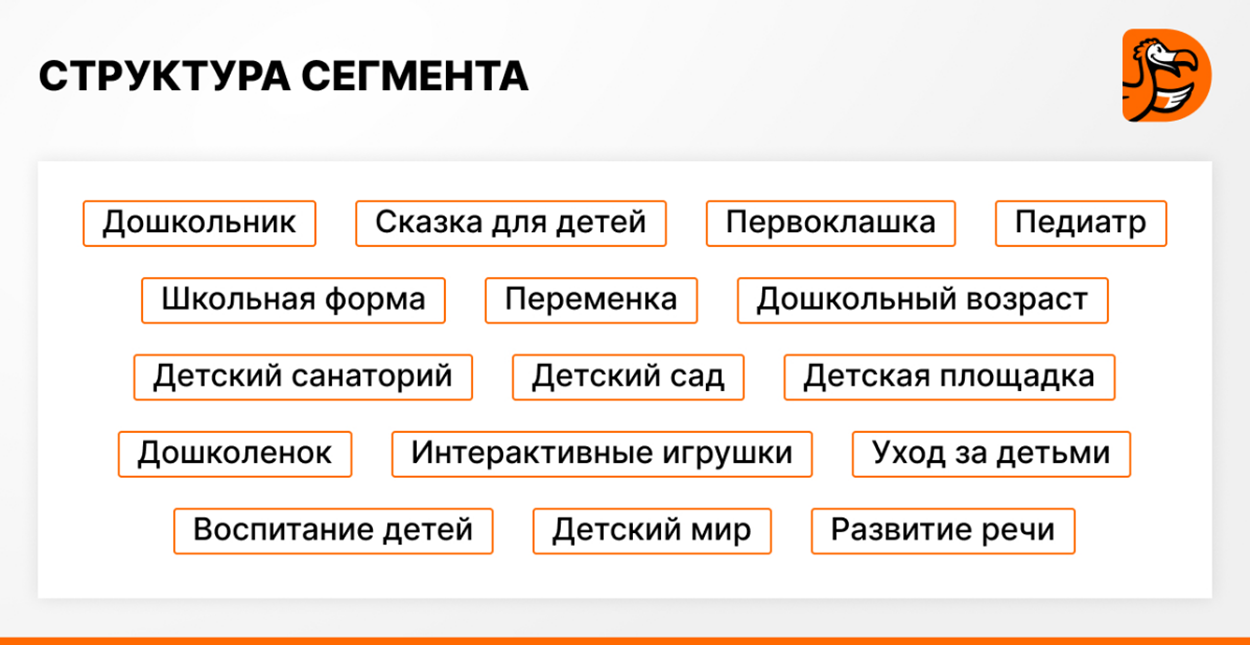 СТРУКТУРА СЕГМЕНТА

Дошкольник

Сказка для детей

Первоклашка

Педиатр

Школьная форма

Переменка

Дошкольный возраст

Детский санаторий

Детский сад

Детская площадка

Дошколенок

Интерактивные игрушки

Уход за детьми

Воспитание детей

Детский мир

Развитие речи